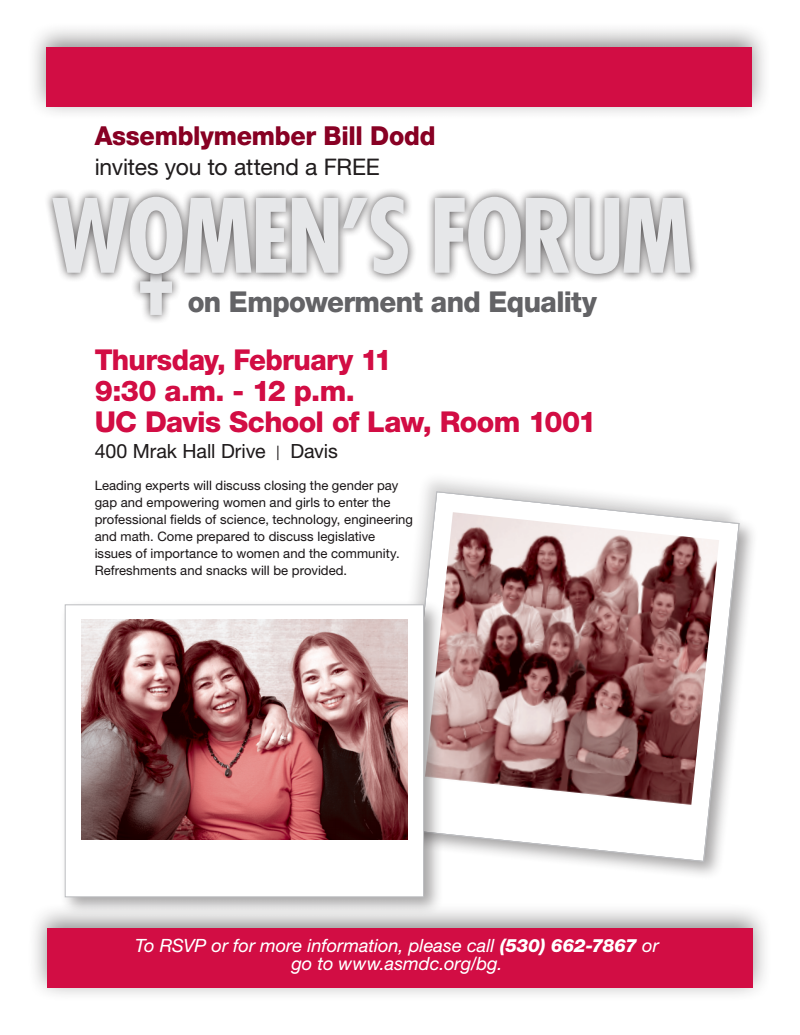 Assemblymember Bill Dodd
invites you to attend a FREE

WOMEN'S FORUM
on Empowerment and Equality

Thursday, February 11
9:30 a.m. - 12 p.m.
UC Davis School of Law, Room 1001
400 Mrak Hall Drive | Davis

Leading experts will discuss closing the gender pay gap and empowering women and girls to enter the professional fields of science, technology, engineering and math. Come prepared to discuss legislative issues of importance to women and the community. Refreshments and snacks will be provided.

To RSVP or for more information, please call (530) 662-7867 or go to www.asmdc.org/bg.